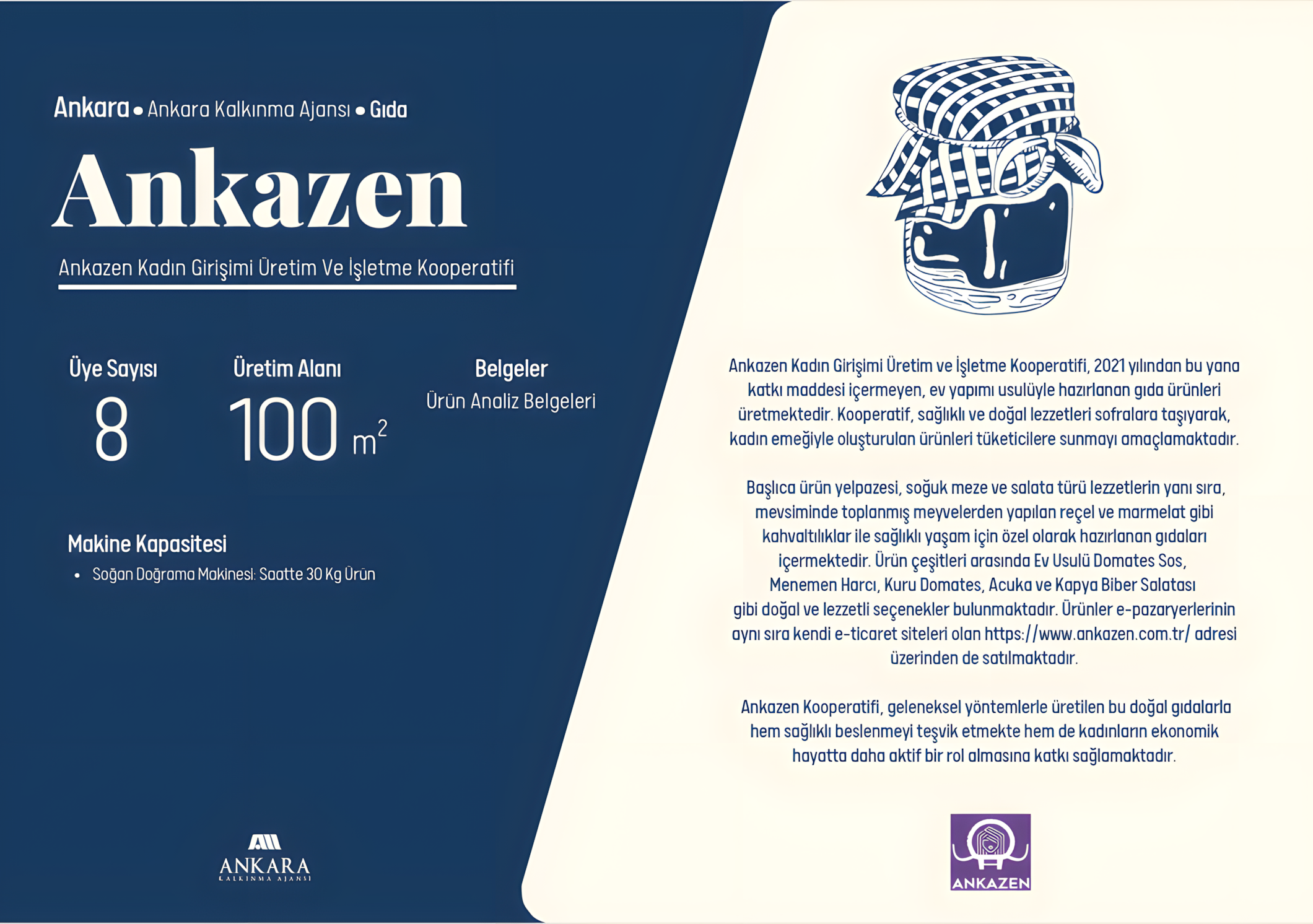 Ankara • Ankara Kalkınma Ajansı • Gıda

Ankazen

Ankazen Kadın Girişimi Üretim Ve İşletme Kooperatifi

Üye Sayısı
8

Üretim Alanı
100 $m^2$

Belgeler
Ürün Analiz Belgeleri

Makine Kapasitesi
• Soğan Doğrama Makinesi: Saatte 30 Kg Ürün

ANKARA
KALKINMA AJANSI

Ankazen Kadın Girişimi Üretim ve İşletme Kooperatifi, 2021 yılından bu yana katkı maddesi içermeyen, ev yapımı usulüyle hazırlanan gıda ürünleri üretmektedir. Kooperatif, sağlıklı ve doğal lezzetleri sofralara taşıyarak, kadın emeğiyle oluşturulan ürünleri tüketicilere sunmayı amaçlamaktadır.

Başlıca ürün yelpazesi, soğuk meze ve salata türü lezzetlerin yanı sıra, mevsiminde toplanmış meyvelerden yapılan reçel ve marmelat gibi kahvaltılıklar ile sağlıklı yaşam için özel olarak hazırlanan gıdaları içermektedir. Ürün çeşitleri arasında Ev Usulü Domates Sos, Menemen Harcı, Kuru Domates, Acuka ve Kapya Biber Salatası gibi doğal ve lezzetli seçenekler bulunmaktadır. Ürünler e-pazaryerlerinin aynı sıra kendi e-ticaret siteleri olan https://www.ankazen.com.tr/ adresi üzerinden de satılmaktadır.

Ankazen Kooperatifi, geleneksel yöntemlerle üretilen bu doğal gıdalarla hem sağlıklı beslenmeyi teşvik etmekte hem de kadınların ekonomik hayatta daha aktif bir rol almasına katkı sağlamaktadır.

ANKAZEN